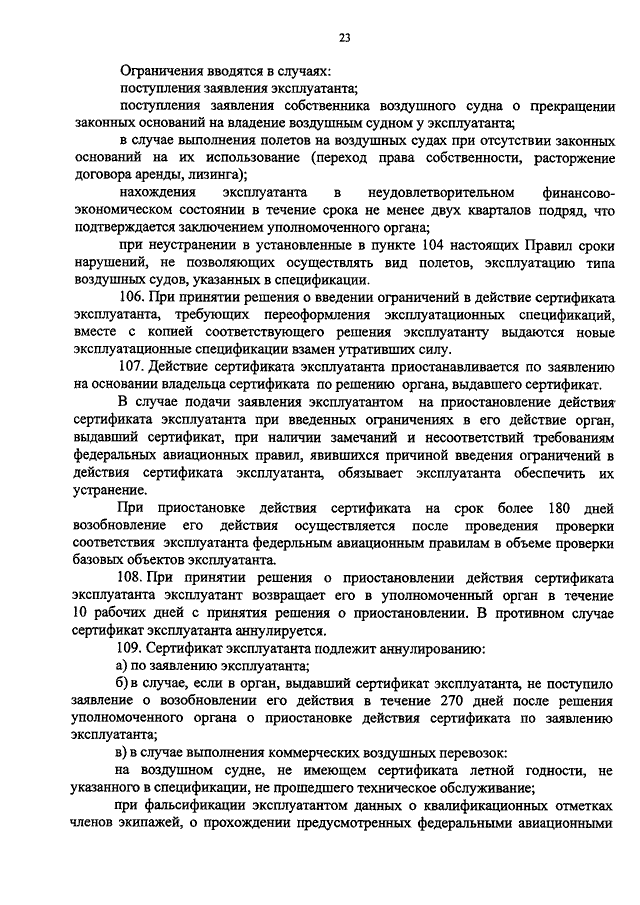 23

Ограничения вводятся в случаях:

поступления заявления эксплуатанта;

поступления заявления собственника воздушного судна о прекращении законных оснований на владение воздушным судном у эксплуатанта;

в случае выполнения полетов на воздушных судах при отсутствии законных оснований на их использование (переход права собственности, расторжение договора аренды, лизинга);

нахождения эксплуатанта в неудовлетворительном финансово-экономическом состоянии в течение срока не менее двух кварталов подряд, что подтверждается заключением уполномоченного органа;

при неустранении в установленные в пункте 104 настоящих Правил сроки нарушений, не позволяющих осуществлять вид полетов, эксплуатацию типа воздушных судов, указанных в спецификации.

106. При принятии решения о введении ограничений в действие сертификата эксплуатанта, требующих переоформления эксплуатационных спецификаций, вместе с копией соответствующего решения эксплуатанту выдаются новые эксплуатационные спецификации взамен утративших силу.

107. Действие сертификата эксплуатанта приостанавливается по заявлению на основании владельца сертификата по решению органа, выдавшего сертификат.

В случае подачи заявления эксплуатантом на приостановление действия сертификата эксплуатанта при введенных ограничениях в его действие орган, выдавший сертификат, при наличии замечаний и несоответствий требованиям федеральных авиационных правил, явившихся причиной введения ограничений в действия сертификата эксплуатанта, обязывает эксплуатанта обеспечить их устранение.

При приостановке действия сертификата на срок более 180 дней возобновление его действия осуществляется после проведения проверки соответствия эксплуатанта федерльным авиационным правилам в объеме проверки базовых объектов эксплуатанта.

108. При принятии решения о приостановлении действия сертификата эксплуатанта эксплуатант возвращает его в уполномоченный орган в течение 10 рабочих дней с принятия решения о приостановлении. В противном случае сертификат эксплуатанта аннулируется.

109. Сертификат эксплуатанта подлежит аннулированию:

а) по заявлению эксплуатанта;

б) в случае, если в орган, выдавший сертификат эксплуатанта, не поступило заявление о возобновлении его действия в течение 270 дней после решения уполномоченного органа о приостановке действия сертификата по заявлению эксплуатанта;

в) в случае выполнения коммерческих воздушных перевозок:

на воздушном судне, не имеющем сертификата летной годности, не указанного в спецификации, не прошедшего техническое обслуживание;

при фальсификации эксплуатантом данных о квалификационных отметках членов экипажей, о прохождении предусмотренных федеральными авиационными